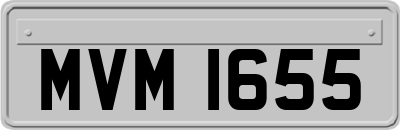 MVM 1655